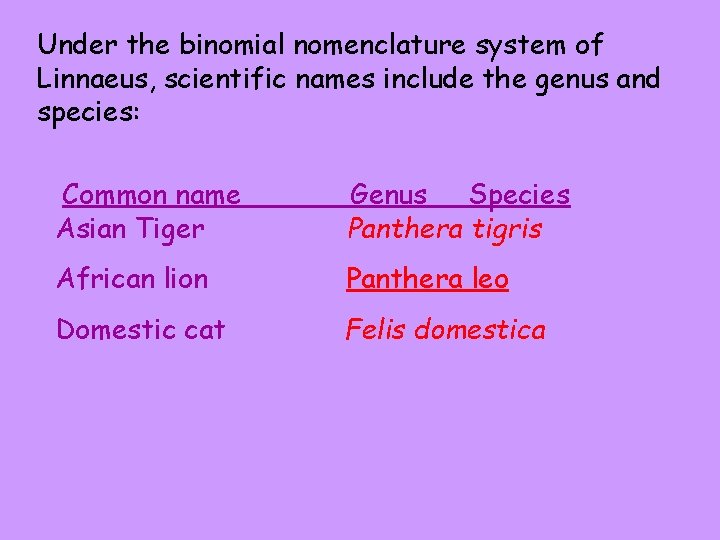 Under the binomial nomenclature system of Linnaeus, scientific names include the genus and species:

| Common name | Genus | Species |
|---|---|---|
| Asian Tiger | Panthera | tigris |
| African lion | Panthera | leo |
| Domestic cat | Felis | domestica |